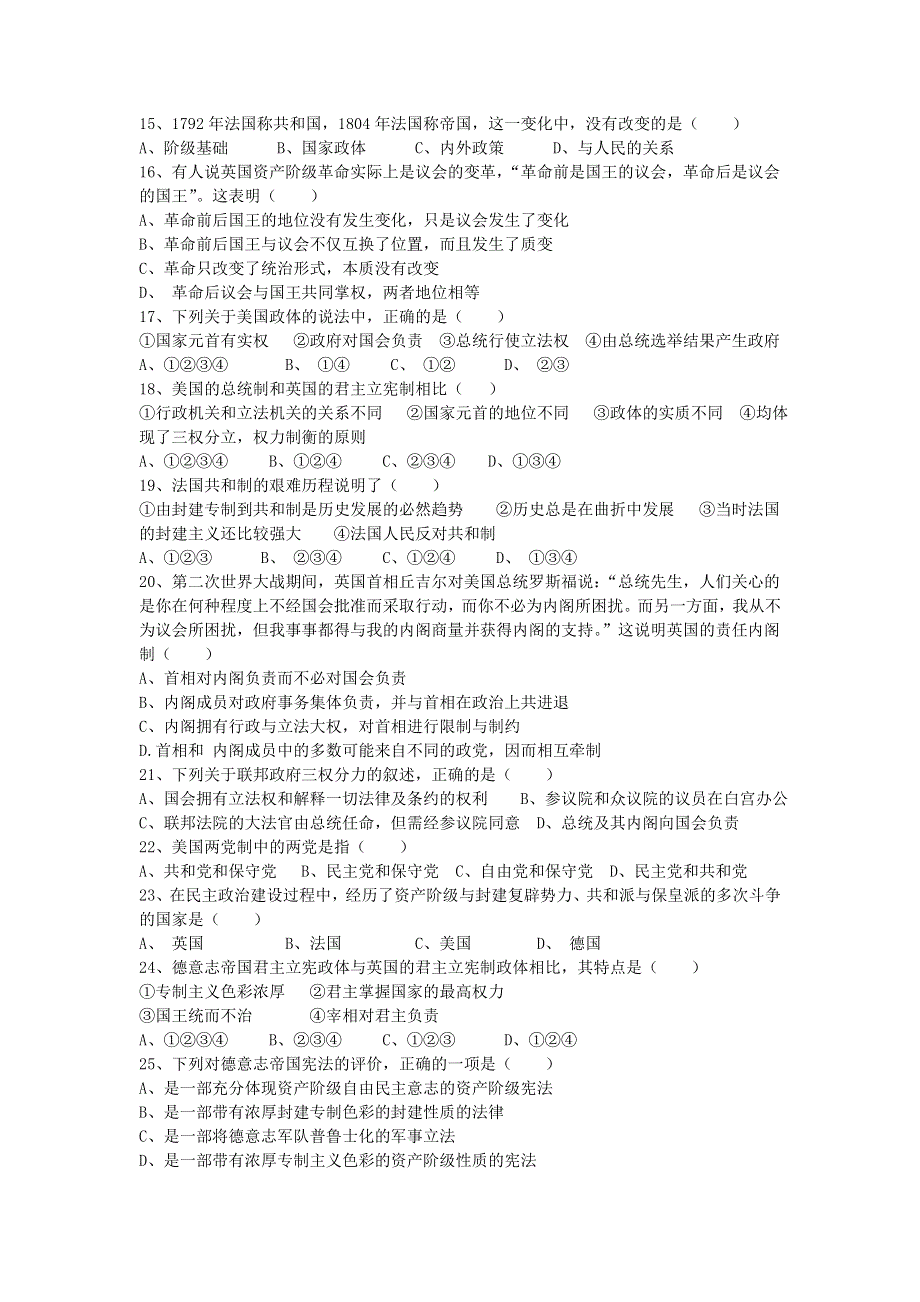 15、1792 年法国称共和国，1804 年法国称帝国，这一变化中，没有改变的是（　　）
A、阶级基础　　B、国家政体　　C、内外政策　　D、与人民的关系
16、有人说英国资产阶级革命实际上是议会的变革，“革命前是国王的议会，革命后是议会的国王”。这表明（　　）
A、革命前后国王的地位没有发生变化，只是议会发生了变化
B、革命前后国王与议会不仅互换了位置，而且发生了质变
C、革命只改变了统治形式，本质没有改变
D、 革命后议会与国王共同掌权，两者地位相等
17、下列关于美国政体的说法中，正确的是（　　）
①国家元首有实权　②政府对国会负责　③总统行使立法权　④由总统选举结果产生政府
A、①②③④　　B、 ①④　　C、 ①②　　D、 ②③
18、美国的总统制和英国的君主立宪制相比（　　）
①行政机关和立法机关的关系不同　②国家元首的地位不同　③政体的实质不同　④均体现了三权分立，权力制衡的原则
A、①②③④　　B、①②④　　C、②③④　　D、①③④
19、法国共和制的艰难历程说明了（　　）
①由封建专制到共和制是历史发展的必然趋势　②历史总是在曲折中发展　③当时法国的封建主义还比较强大　④法国人民反对共和制
A、①②③　　B、 ②③④　　C、①②④　　D、 ①③④
20、第二次世界大战期间，英国首相丘吉尔对美国总统罗斯福说：“总统先生，人们关心的是你在何种程度上不经国会批准而采取行动，而你不必为内阁所困扰。而另一方面，我从不为议会所困扰，但我事事都得与我的内阁商量并获得内阁的支持。”这说明英国的责任内阁制（　　）
A、首相对内阁负责而不必对国会负责
B、内阁成员对政府事务集体负责，并与首相在政治上共进退
C、内阁拥有行政与立法大权，对首相进行限制与制约
D.首相和 内阁成员中的多数可能来自不同的政党，因而相互牵制
21、下列关于联邦政府三权分力的叙述，正确的是（　　）
A、国会拥有立法权和解释一切法律及条约的权利　B、参议院和众议院的议员在白宫办公
C、联邦法院的大法官由总统任命，但需经参议院同意　D、总统及其内阁向国会负责
22、美国两党制中的两党是指（　　）
A、共和党和保守党　B、民主党和保守党　C、自由党和保守党　D、民主党和共和党
23、在民主政治建设过程中，经历了资产阶级与封建复辟势力、共和派与保皇派的多次斗争的国家是（　　）
A、 英国　　B、法国　　C、美国　　D、 德国
24、德意志帝国君主立宪政体与英国的君主立宪制政体相比，其特点是（　　）
①专制主义色彩浓厚　②君主掌握国家的最高权力
③国王统而不治　④宰相对君主负责
A、①②③④　B、②③④　C、①②③　D、①②④
25、下列对德意志帝国宪法的评价，正确的一项是（　　）
A、是一部充分体现资产阶级自由民主意志的资产阶级宪法
B、是一部带有浓厚封建专制色彩的封建性质的法律
C、是一部将德意志军队普鲁士化的军事立法
D、是一部带有浓厚专制主义色彩的资产阶级性质的宪法